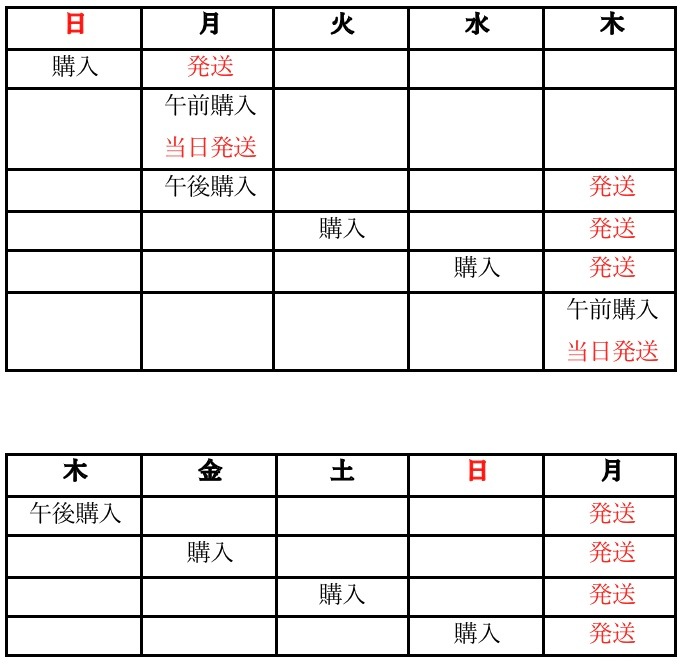 | 日 | 月 | 火 | 水 | 木 |
|---|---|---|---|---|
| 購入 | 発送 | | | |
| | 午前購入 当日発送 | | | |
| | 午後購入 | | | 発送 |
| | | 購入 | | 発送 |
| | | | 購入 | 発送 |
| | | | | 午前購入 当日発送 |

| 木 | 金 | 土 | 日 | 月 |
|---|---|---|---|---|
| 午後購入 | | | | 発送 |
| | 購入 | | | 発送 |
| | | 購入 | | 発送 |
| | | | 購入 | 発送 |